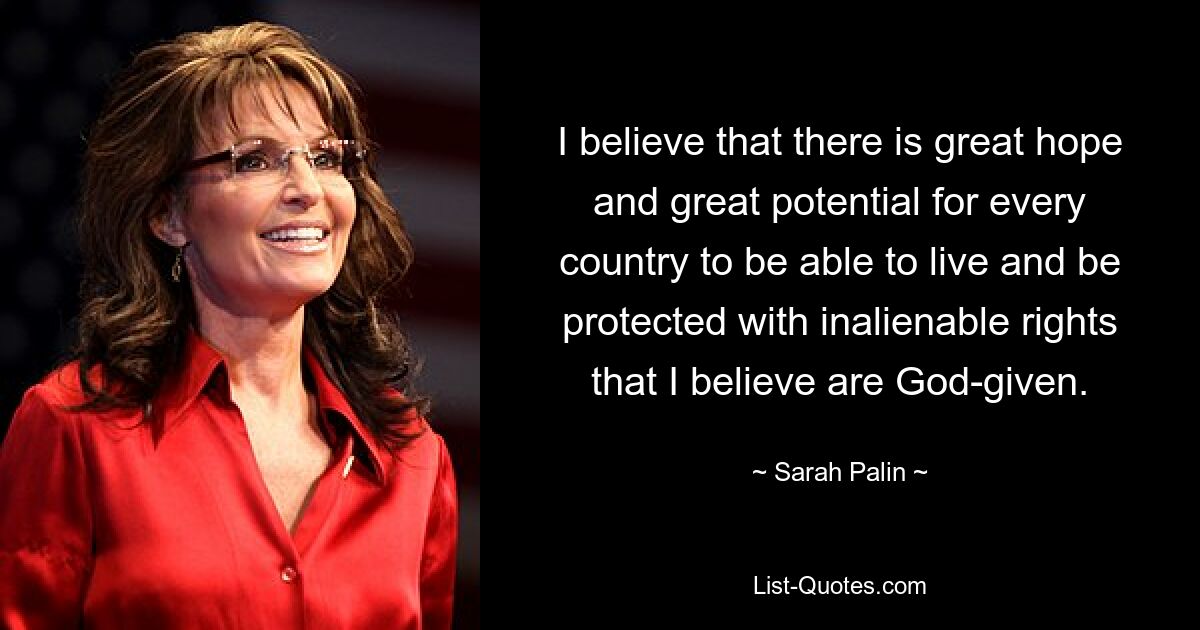 I believe that there is great hope and great potential for every country to be able to live and be protected with inalienable rights that I believe are God-given.

~ Sarah Palin ~

List-Quotes.com